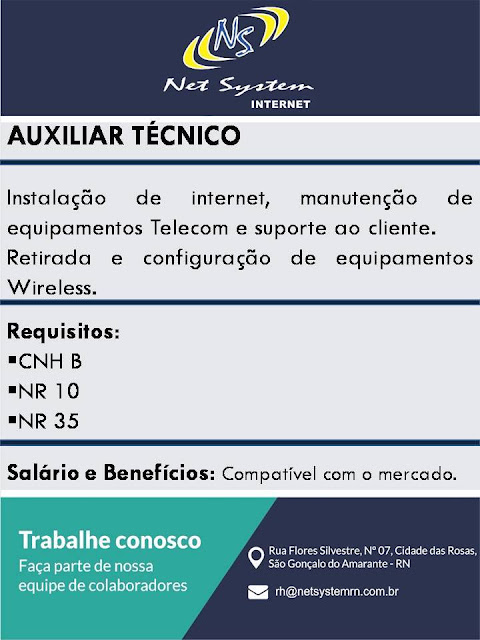 NS
Net System
INTERNET

AUXILIAR TÉCNICO

Instalação de internet, manutenção de equipamentos Telecom e suporte ao cliente. Retirada e configuração de equipamentos Wireless.

Requisitos:
▪CNH B
▪NR 10
▪NR 35

Salário e Benefícios: Compatível com o mercado.

Trabalhe conosco
Faça parte de nossa equipe de colaboradores

Rua Flores Silvestre, Nº 07, Cidade das Rosas, São Gonçalo do Amarante - RN

rh@netsystemrn.com.br